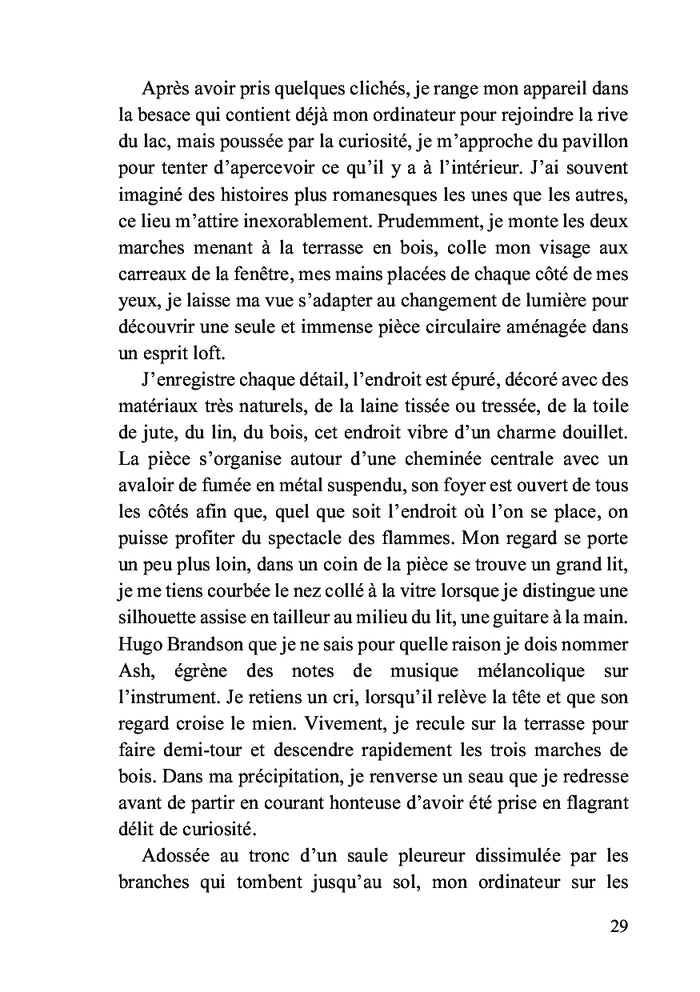 Après avoir pris quelques clichés, je range mon appareil dans la besace qui contient déjà mon ordinateur pour rejoindre la rive du lac, mais poussée par la curiosité, je m'approche du pavillon pour tenter d'apercevoir ce qu'il y a à l'intérieur. J'ai souvent imaginé des histoires plus romanesques les unes que les autres, ce lieu m'attire inexorablement. Prudemment, je monte les deux marches menant à la terrasse en bois, colle mon visage aux carreaux de la fenêtre, mes mains placées de chaque côté de mes yeux, je laisse ma vue s'adapter au changement de lumière pour découvrir une seule et immense pièce circulaire aménagée dans un esprit loft.

J'enregistre chaque détail, l'endroit est épuré, décoré avec des matériaux très naturels, de la laine tissée ou tressée, de la toile de jute, du lin, du bois, cet endroit vibre d'un charme douillet. La pièce s'organise autour d'une cheminée centrale avec un avaloir de fumée en métal suspendu, son foyer est ouvert de tous les côtés afin que, quel que soit l'endroit où l'on se place, on puisse profiter du spectacle des flammes. Mon regard se porte un peu plus loin, dans un coin de la pièce se trouve un grand lit, je me tiens courbée le nez collé à la vitre lorsque je distingue une silhouette assise en tailleur au milieu du lit, une guitare à la main. Hugo Brandson que je ne sais pour quelle raison je dois nommer Ash, égrène des notes de musique mélancolique sur l'instrument. Je retiens un cri, lorsqu'il relève la tête et que son regard croise le mien. Vivement, je recule sur la terrasse pour faire demi-tour et descendre rapidement les trois marches de bois. Dans ma précipitation, je renverse un seau que je redresse avant de partir en courant honteuse d'avoir été prise en flagrant délit de curiosité.

Adossée au tronc d'un saule pleureur dissimulée par les branches qui tombent jusqu'au sol, mon ordinateur sur les

29